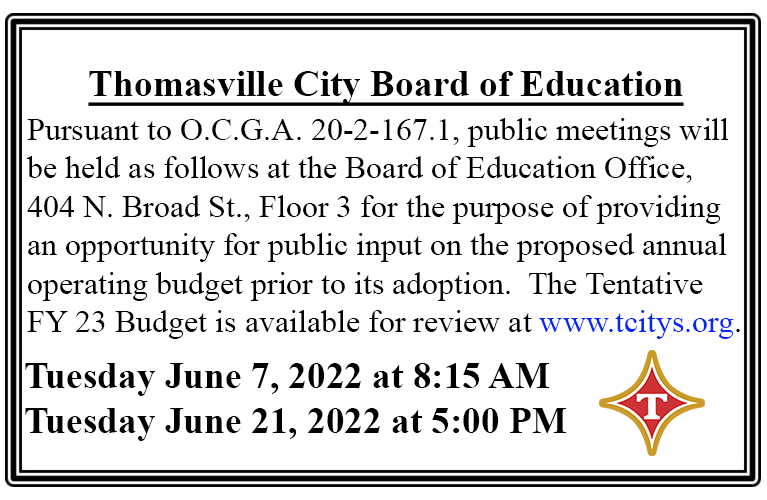 Thomasville City Board of Education

Pursuant to O.C.G.A. 20-2-167.1, public meetings will be held as follows at the Board of Education Office, 404 N. Broad St., Floor 3 for the purpose of providing an opportunity for public input on the proposed annual operating budget prior to its adoption. The Tentative FY 23 Budget is available for review at www.tcitys.org.

Tuesday June 7, 2022 at 8:15 AM
Tuesday June 21, 2022 at 5:00 PM

T